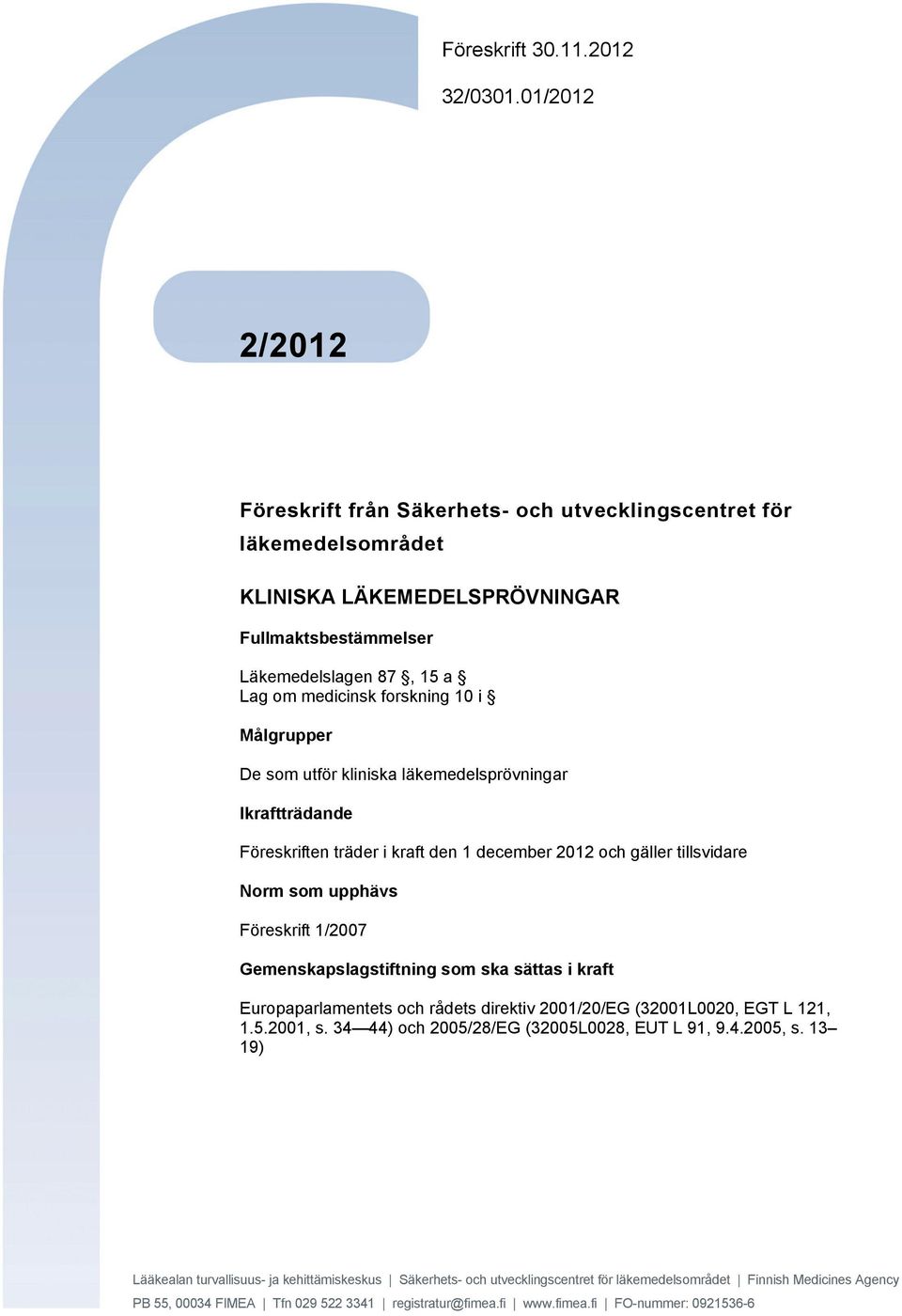 Föreskrift 30.11.2012

32/0301.01/2012

2/2012

Föreskrift från Säkerhets- och utvecklingscentret för läkemedelsområdet

KLINISKA LÄKEMEDELSPRÖVNINGAR

Fullmaktsbestämmelser

Läkemedelslagen 87 §, 15 a §
Lag om medicinsk forskning 10 i §

Målgrupper

De som utför kliniska läkemedelsprövningar

Ikraftträdande

Föreskriften träder i kraft den 1 december 2012 och gäller tillsvidare

Norm som upphävs

Föreskrift 1/2007

Gemenskapslagstiftning som ska sättas i kraft

Europaparlamentets och rådets direktiv 2001/20/EG (32001L0020, EGT L 121, 1.5.2001, s. 34—44) och 2005/28/EG (32005L0028, EUT L 91, 9.4.2005, s. 13–19)

Lääkealan turvallisuus- ja kehittämiskeskus | Säkerhets- och utvecklingscentret för läkemedelsområdet | Finnish Medicines Agency
PB 55, 00034 FIMEA | Tfn 029 522 3341 | registratur@fimea.fi | www.fimea.fi | FO-nummer: 0921536-6